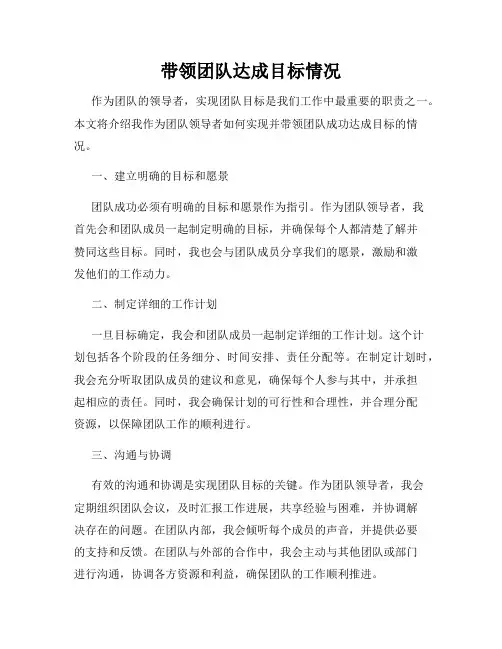 带领团队达成目标情况

作为团队的领导者，实现团队目标是我们工作中最重要的职责之一。本文将介绍我作为团队领导者如何实现并带领团队成功达成目标的情况。

一、建立明确的目标和愿景

团队成功必须有明确的目标和愿景作为指引。作为团队领导者，我首先会和团队成员一起制定明确的目标，并确保每个人都清楚了解并赞同这些目标。同时，我也会与团队成员分享我们的愿景，激励和激发他们的工作动力。

二、制定详细的工作计划

一旦目标确定，我会和团队成员一起制定详细的工作计划。这个计划包括各个阶段的任务细分、时间安排、责任分配等。在制定计划时，我会充分听取团队成员的建议和意见，确保每个人参与其中，并承担起相应的责任。同时，我会确保计划的可行性和合理性，并合理分配资源，以保障团队工作的顺利进行。

三、沟通与协调

有效的沟通和协调是实现团队目标的关键。作为团队领导者，我会定期组织团队会议，及时汇报工作进展，共享经验与困难，并协调解决存在的问题。在团队内部，我会倾听每个成员的声音，并提供必要的支持和反馈。在团队与外部的合作中，我会主动与其他团队或部门进行沟通，协调各方资源和利益，确保团队的工作顺利推进。